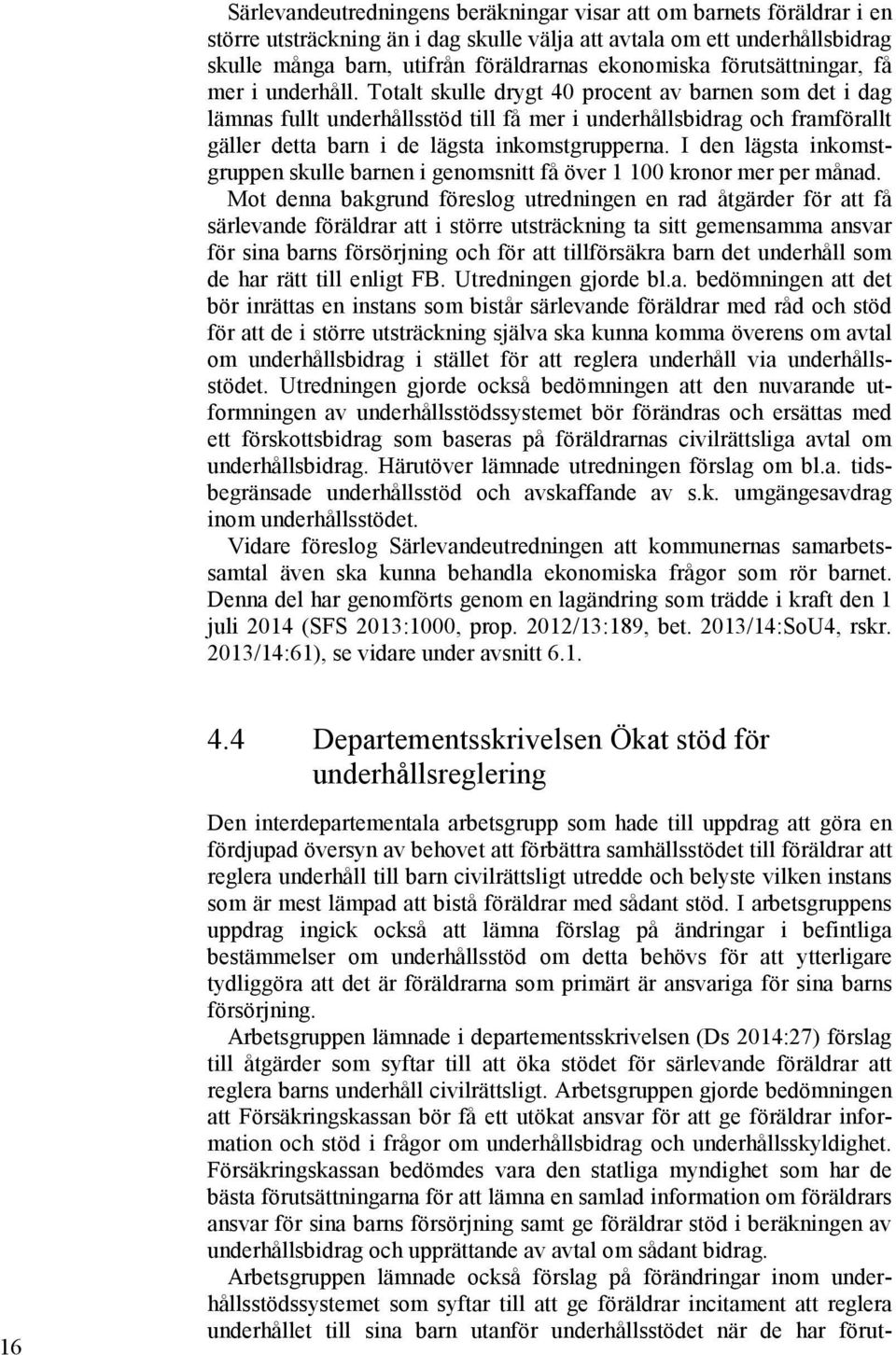 Särlevandeutredningens beräkningar visar att om barnets föräldrar i en större utsträckning än i dag skulle välja att avtala om ett underhållsbidrag skulle många barn, utifrån föräldrarnas ekonomiska förutsättningar, få mer i underhåll. Totalt skulle drygt 40 procent av barnen som det i dag lämnas fullt underhållsstöd till få mer i underhållsbidrag och framförallt gäller detta barn i de lägsta inkomstgrupperna. I den lägsta inkomstgruppen skulle barnen i genomsnitt få över 1 100 kronor mer per månad.

Mot denna bakgrund föreslog utredningen en rad åtgärder för att få särlevande föräldrar att i större utsträckning ta sitt gemensamma ansvar för sina barns försörjning och för att tillförsäkra barn det underhåll som de har rätt till enligt FB. Utredningen gjorde bl.a. bedömningen att det bör inrättas en instans som bistår särlevande föräldrar med råd och stöd för att de i större utsträckning själva ska kunna komma överens om avtal om underhållsbidrag i stället för att reglera underhåll via underhållsstödet. Utredningen gjorde också bedömningen att den nuvarande utformningen av underhållsstödssystemet bör förändras och ersättas med ett förskottsbidrag som baseras på föräldrarnas civilrättsliga avtal om underhållsbidrag. Härutöver lämnade utredningen förslag om bl.a. tidsbegränsade underhållsstöd och avskaffande av s.k. umgängesavdrag inom underhållsstödet.

Vidare föreslog Särlevandeutredningen att kommunernas samarbetssamtal även ska kunna behandla ekonomiska frågor som rör barnet. Denna del har genomförts genom en lagändring som trädde i kraft den 1 juli 2014 (SFS 2013:1000, prop. 2012/13:189, bet. 2013/14:SoU4, rskr. 2013/14:61), se vidare under avsnitt 6.1.

4.4 Departementsskrivelsen Ökat stöd för underhållsreglering

Den interdepartementala arbetsgrupp som hade till uppdrag att göra en fördjupad översyn av behovet att förbättra samhällsstödet till föräldrar att reglera underhåll till barn civilrättsligt utredde och belyste vilken instans som är mest lämpad att bistå föräldrar med sådant stöd. I arbetsgruppens uppdrag ingick också att lämna förslag på ändringar i befintliga bestämmelser om underhållsstöd om detta behövs för att ytterligare tydliggöra att det är föräldrarna som primärt är ansvariga för sina barns försörjning.

Arbetsgruppen lämnade i departementsskrivelsen (Ds 2014:27) förslag till åtgärder som syftar till att öka stödet för särlevande föräldrar att reglera barns underhåll civilrättsligt. Arbetsgruppen gjorde bedömningen att Försäkringskassan bör få ett utökat ansvar för att ge föräldrar information och stöd i frågor om underhållsbidrag och underhållsskyldighet. Försäkringskassan bedömdes vara den statliga myndighet som har de bästa förutsättningarna för att lämna en samlad information om föräldrars ansvar för sina barns försörjning samt ge föräldrar stöd i beräkningen av underhållsbidrag och upprättande av avtal om sådant bidrag.

Arbetsgruppen lämnade också förslag på förändringar inom underhållsstödssystemet som syftar till att ge föräldrar incitament att reglera underhållet till sina barn utanför underhållsstödet när de har förut-

16